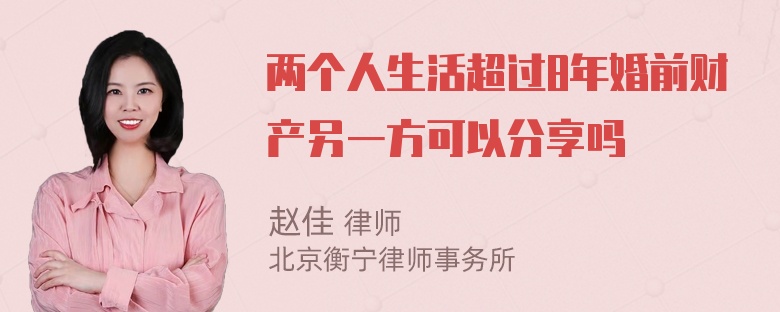 两个人生活超过8年婚前财产另一方可以分享吗

赵佳 律师
北京衡宁律师事务所